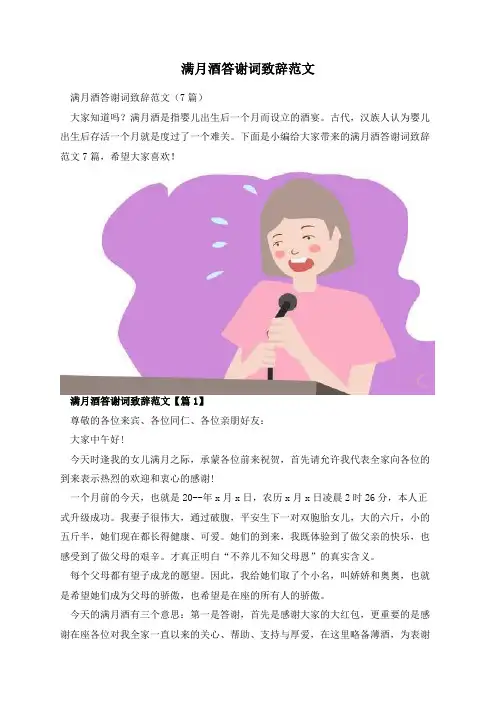 满月酒答谢词致辞范文

满月酒答谢词致辞范文（7篇）

大家知道吗？满月酒是指婴儿出生后一个月而设立的酒宴。古代，汉族人认为婴儿出生后存活一个月就是度过了一个难关。下面是小编给大家带来的满月酒答谢词致辞范文7篇，希望大家喜欢！

满月酒答谢词致辞范文【篇1】

尊敬的各位来宾、各位同仁、各位亲朋好友：

大家中午好！

今天时逢我的女儿满月之际，承蒙各位前来祝贺，首先请允许我代表全家向各位的到来表示热烈的欢迎和衷心的感谢！

一个月前的今天，也就是20--年x月x日，农历x月x日凌晨2时26分，本人正式升级成功。我妻子很伟大，通过破腹，平安生下一对双胞胎女儿，大的六斤，小的五斤半，她们现在都长得健康、可爱。她们的到来，我既体验到了做父亲的快乐，也感受到了做父母的艰辛。才真正明白“不养儿不知父母恩”的真实含义。

每个父母都有望子成龙的愿望。因此，我给她们取了个小名，叫娇娇和奥奥，也就是希望她们成为父母的骄傲，也希望是在座的所有人的骄傲。

今天的满月酒有三个意思：第一是答谢，首先是感谢大家的大红包，更重要的是感谢在座各位对我全家一直以来的关心、帮助、支持与厚爱，在这里略备薄酒，为表谢